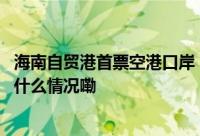 海南自贸港首票空港口岸什么情况嘞